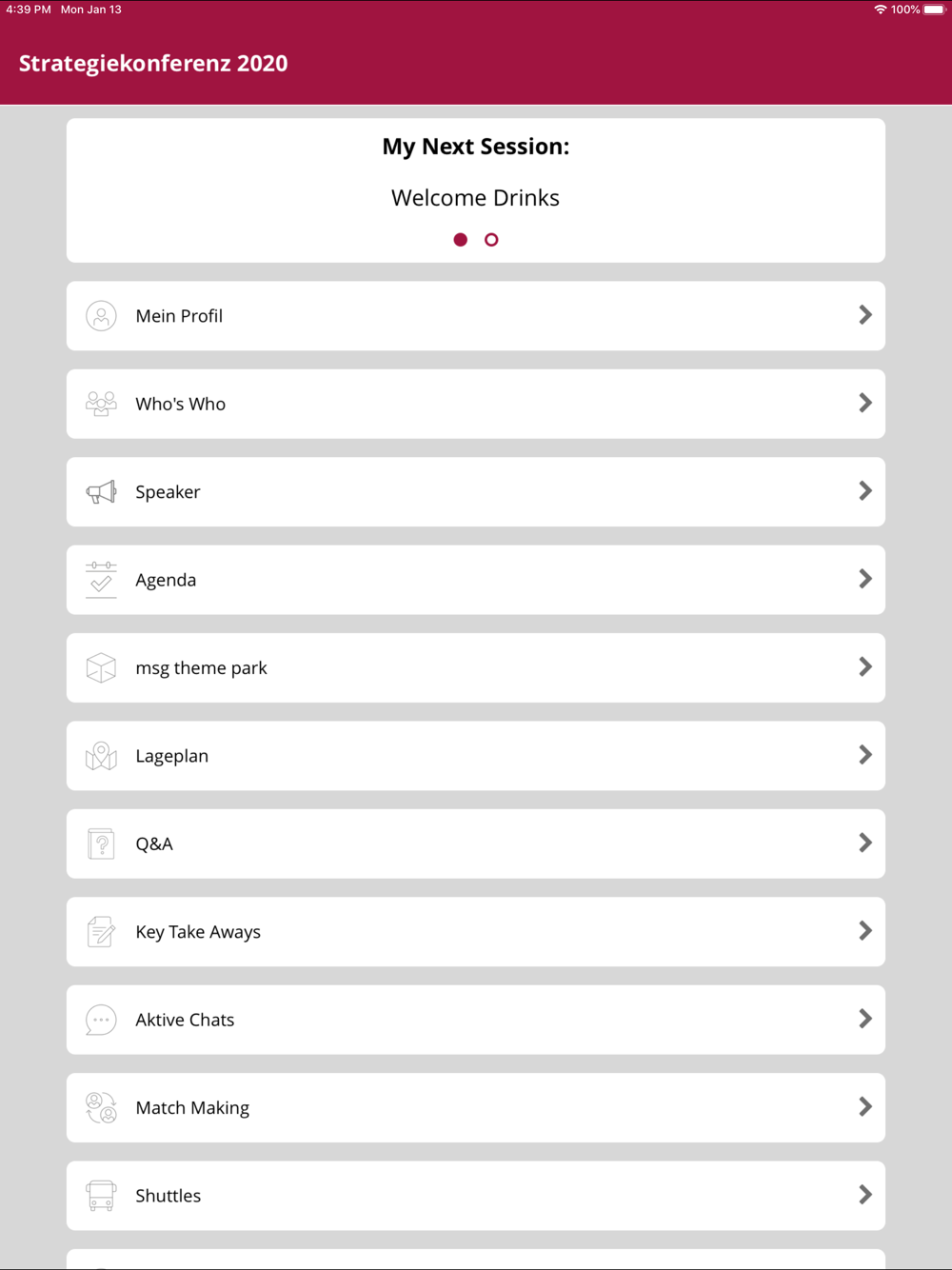 4:39 PM Mon Jan 13
100%

Strategiekonferenz 2020

My Next Session:

Welcome Drinks

Mein Profil

Who's Who

Speaker

Agenda

msg theme park

Lageplan

Q&A

Key Take Aways

Aktive Chats

Match Making

Shuttles